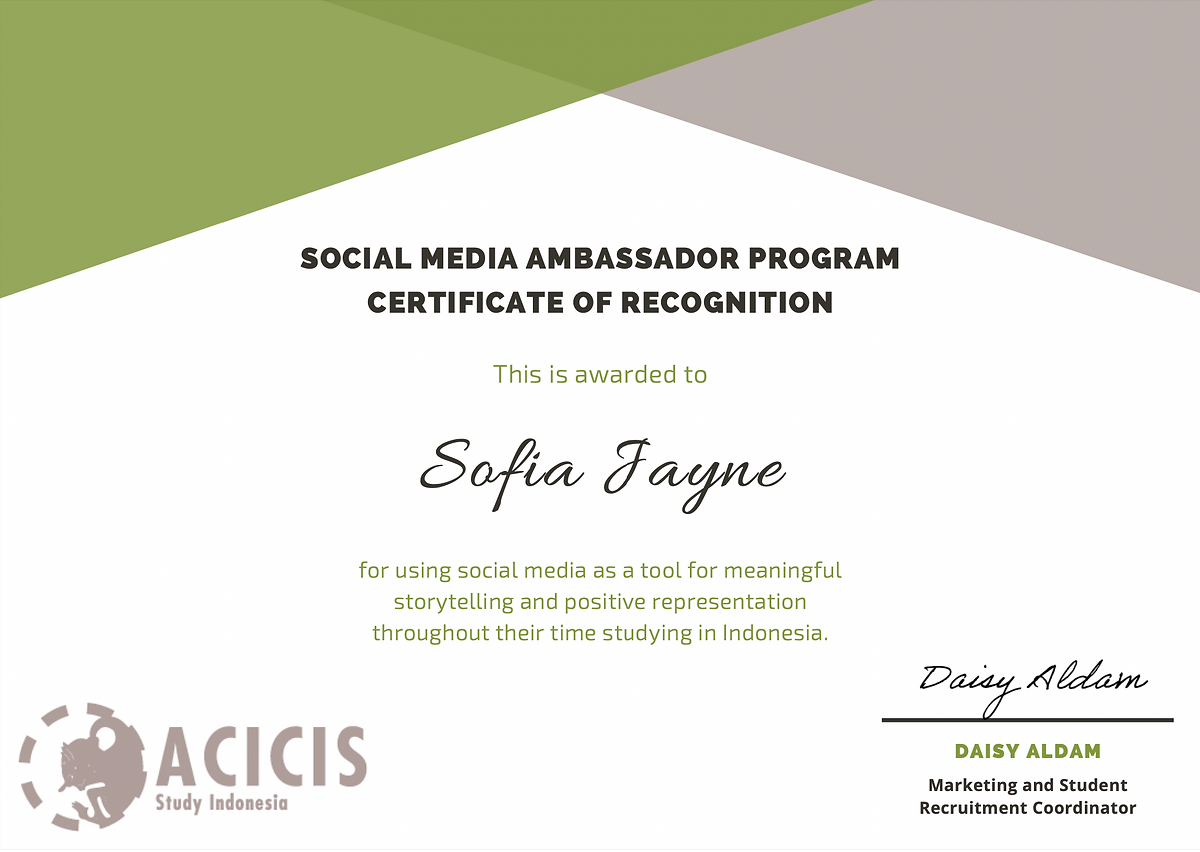 SOCIAL MEDIA AMBASSADOR PROGRAM
CERTIFICATE OF RECOGNITION

This is awarded to

Sofia Jayne

for using social media as a tool for meaningful storytelling and positive representation throughout their time studying in Indonesia.

ACICIS
Study Indonesia

Daisy Aldam

DAISY ALDAM
Marketing and Student Recruitment Coordinator